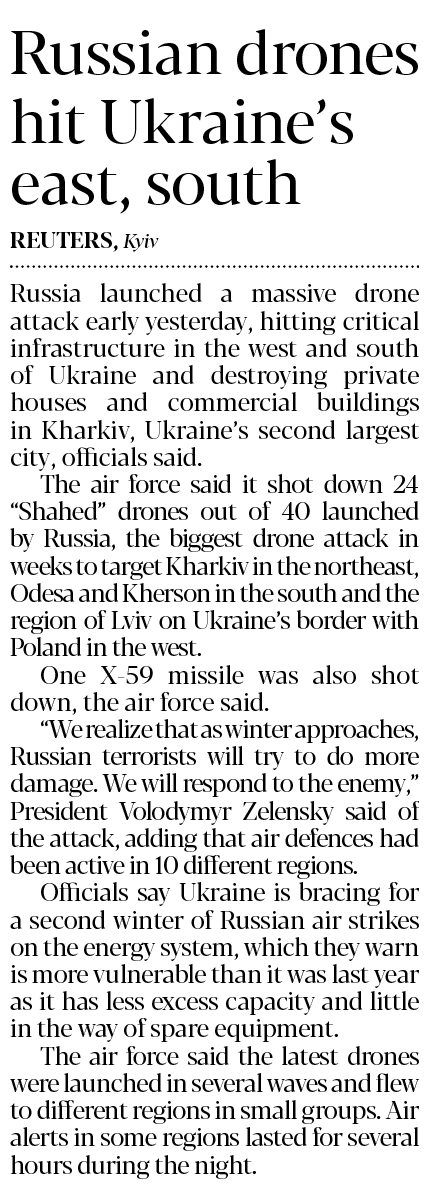 Russian drones hit Ukraine's east, south

REUTERS, Kyiv

Russia launched a massive drone attack early yesterday, hitting critical infrastructure in the west and south of Ukraine and destroying private houses and commercial buildings in Kharkiv, Ukraine's second largest city, officials said.

The air force said it shot down 24 "Shahed" drones out of 40 launched by Russia, the biggest drone attack in weeks to target Kharkiv in the northeast, Odesa and Kherson in the south and the region of Lviv on Ukraine's border with Poland in the west.

One X-59 missile was also shot down, the air force said.

"We realize that as winter approaches, Russian terrorists will try to do more damage. We will respond to the enemy," President Volodymyr Zelensky said of the attack, adding that air defences had been active in 10 different regions.

Officials say Ukraine is bracing for a second winter of Russian air strikes on the energy system, which they warn is more vulnerable than it was last year as it has less excess capacity and little in the way of spare equipment.

The air force said the latest drones were launched in several waves and flew to different regions in small groups. Air alerts in some regions lasted for several hours during the night.